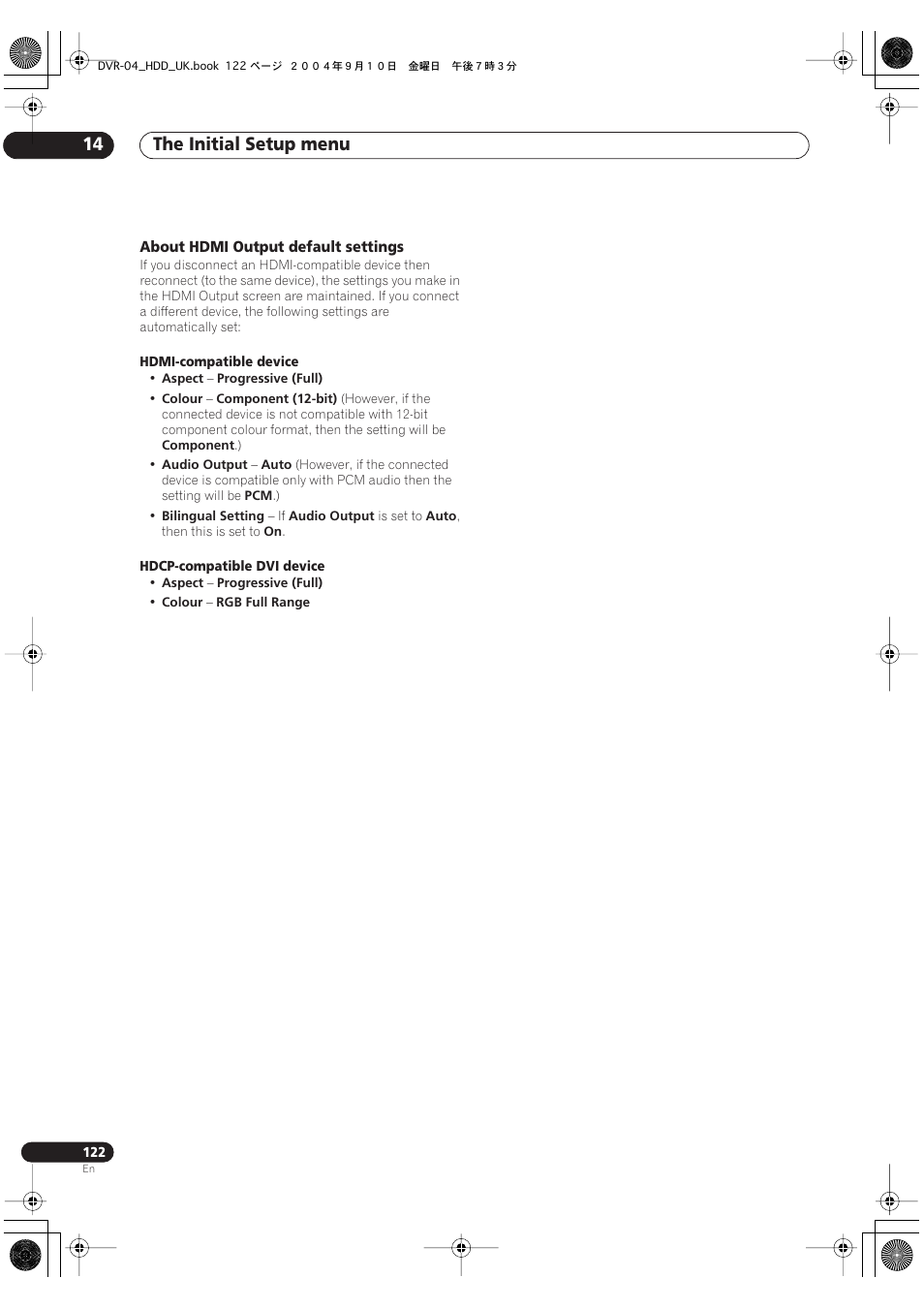 DVR-04_HDD_UK.book 122 ページ ２００４年９月１０日 金曜日 午後７時３分

14 The Initial Setup menu

About HDMI Output default settings

If you disconnect an HDMI-compatible device then reconnect (to the same device), the settings you make in the HDMI Output screen are maintained. If you connect a different device, the following settings are automatically set:

HDMI-compatible device

• Aspect – Progressive (Full)
• Colour – Component (12-bit) (However, if the connected device is not compatible with 12-bit component colour format, then the setting will be Component.)
• Audio Output – Auto (However, if the connected device is compatible only with PCM audio then the setting will be PCM.)
• Bilingual Setting – If Audio Output is set to Auto, then this is set to On.

HDCP-compatible DVI device

• Aspect – Progressive (Full)
• Colour – RGB Full Range

122
En